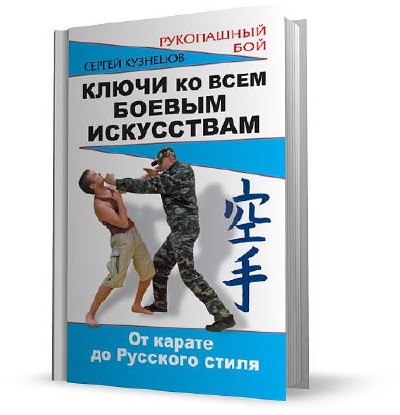 РУКОПАШНЫЙ БОЙ

СЕРГЕЙ КУЗНЕЦОВ

КЛЮЧИ КО ВСЕМ БОЕВЫМ ИСКУССТВАМ

空手

От карате до Русского стиля